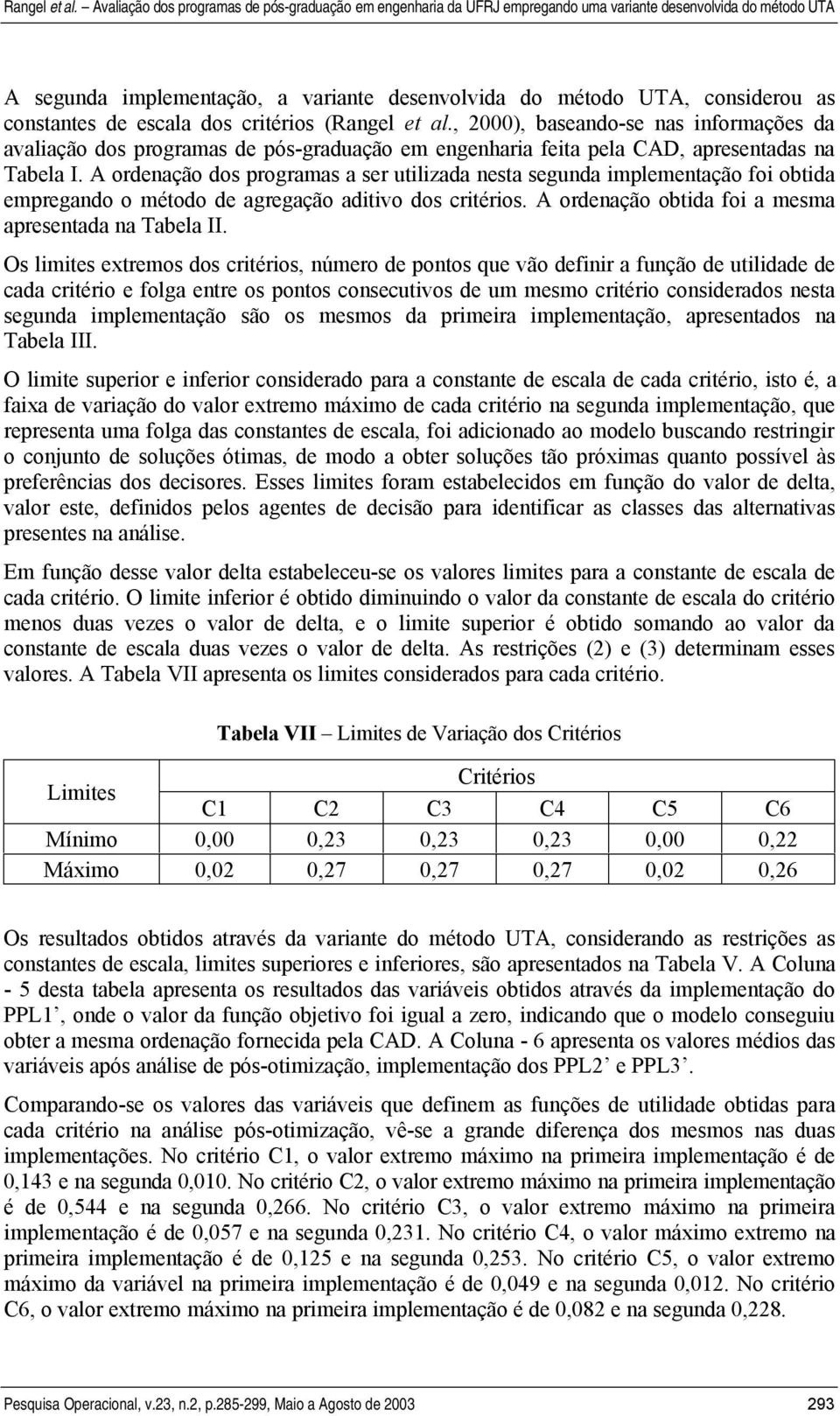 Rangel et al. – Avaliação dos programas de pós-graduação em engenharia da UFRJ empregando uma variante desenvolvida do método UTA

A segunda implementação, a variante desenvolvida do método UTA, considerou as constantes de escala dos critérios (Rangel et al., 2000), baseando-se nas informações da avaliação dos programas de pós-graduação em engenharia feita pela CAD, apresentadas na Tabela I. A ordenação dos programas a ser utilizada nesta segunda implementação foi obtida empregando o método de agregação aditivo dos critérios. A ordenação obtida foi a mesma apresentada na Tabela II.

Os limites extremos dos critérios, número de pontos que vão definir a função de utilidade de cada critério e folga entre os pontos consecutivos de um mesmo critério considerados nesta segunda implementação são os mesmos da primeira implementação, apresentados na Tabela III.

O limite superior e inferior considerado para a constante de escala de cada critério, isto é, a faixa de variação do valor extremo máximo de cada critério na segunda implementação, que representa uma folga das constantes de escala, foi adicionado ao modelo buscando restringir o conjunto de soluções ótimas, de modo a obter soluções tão próximas quanto possível às preferências dos decisores. Esses limites foram estabelecidos em função do valor de delta, valor este, definidos pelos agentes de decisão para identificar as classes das alternativas presentes na análise.

Em função desse valor delta estabeleceu-se os valores limites para a constante de escala de cada critério. O limite inferior é obtido diminuindo o valor da constante de escala do critério menos duas vezes o valor de delta, e o limite superior é obtido somando ao valor da constante de escala duas vezes o valor de delta. As restrições (2) e (3) determinam esses valores. A Tabela VII apresenta os limites considerados para cada critério.

Tabela VII – Limites de Variação dos Critérios

| Limites | Critérios | | | | | |
|---|---|---|---|---|---|---|
| | C1 | C2 | C3 | C4 | C5 | C6 |
| Mínimo | 0,00 | 0,23 | 0,23 | 0,23 | 0,00 | 0,22 |
| Máximo | 0,02 | 0,27 | 0,27 | 0,27 | 0,02 | 0,26 |

Os resultados obtidos através da variante do método UTA, considerando as restrições as constantes de escala, limites superiores e inferiores, são apresentados na Tabela V. A Coluna - 5 desta tabela apresenta os resultados das variáveis obtidos através da implementação do PPL1’, onde o valor da função objetivo foi igual a zero, indicando que o modelo conseguiu obter a mesma ordenação fornecida pela CAD. A Coluna - 6 apresenta os valores médios das variáveis após análise de pós-otimização, implementação dos PPL2’ e PPL3’.

Comparando-se os valores das variáveis que definem as funções de utilidade obtidas para cada critério na análise pós-otimização, vê-se a grande diferença dos mesmos nas duas implementações. No critério C1, o valor extremo máximo na primeira implementação é de 0,143 e na segunda 0,010. No critério C2, o valor extremo máximo na primeira implementação é de 0,544 e na segunda 0,266. No critério C3, o valor extremo máximo na primeira implementação é de 0,057 e na segunda 0,231. No critério C4, o valor máximo extremo na primeira implementação é de 0,125 e na segunda 0,253. No critério C5, o valor extremo máximo da variável na primeira implementação é de 0,049 e na segunda 0,012. No critério C6, o valor extremo máximo na primeira implementação é de 0,082 e na segunda 0,228.

Pesquisa Operacional, v.23, n.2, p.285-299, Maio a Agosto de 2003 293